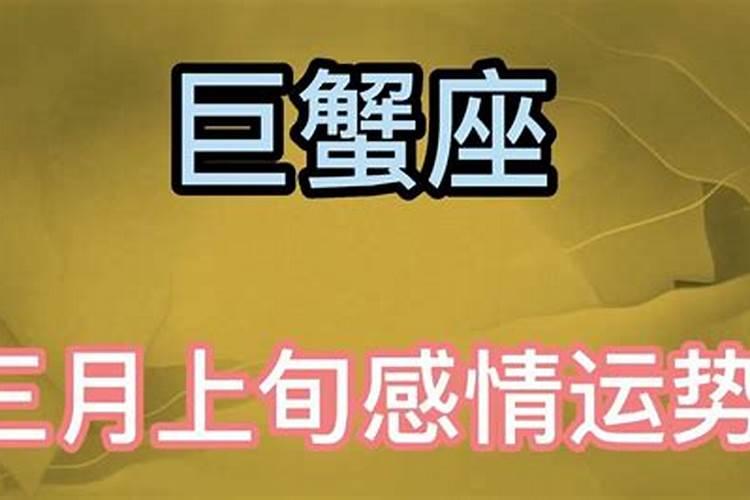 巨蟹座

三月上旬感情运势